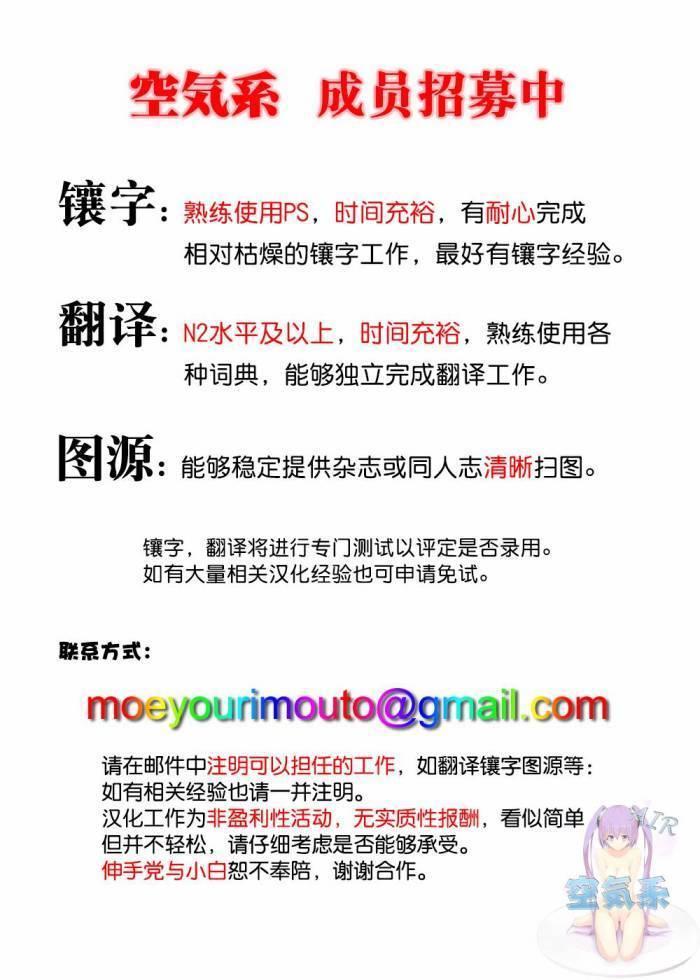 空気系 成员招募中

镶字：熟练使用PS，时间充裕，有耐心完成相对枯燥的镶字工作，最好有镶字经验。

翻译：N2水平及以上，时间充裕，熟练使用各种词典，能够独立完成翻译工作。

图源：能够稳定提供杂志或同人志清晰扫图。

镶字，翻译将进行专门测试以评定是否录用。
如有大量相关汉化经验也可申请免试。

联系方式：

moeyourimouto@gmail.com

请在邮件中注明可以担任的工作，如翻译镶字图源等：
如有相关经验也请一并注明。
汉化工作为非盈利性活动，无实质性报酬，看似简单但并不轻松，请仔细考虑是否能够承受。
伸手党与小白恕不奉陪，谢谢合作。

AIR
空気系